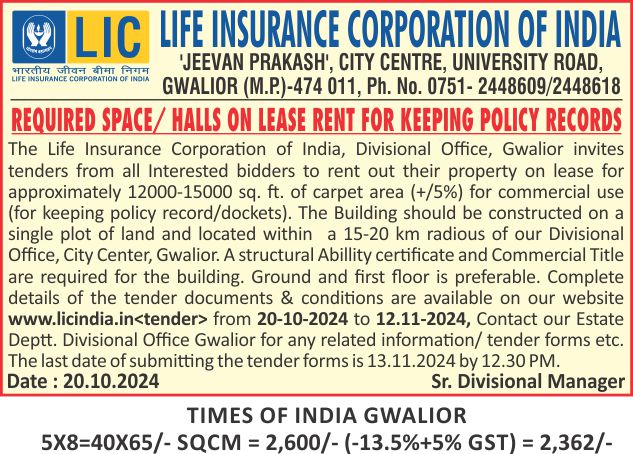 LIC

भारतीय जीवन बीमा निगम
LIFE INSURANCE CORPORATION OF INDIA

LIFE INSURANCE CORPORATION OF INDIA
'JEEVAN PRAKASH', CITY CENTRE, UNIVERSITY ROAD,
GWALIOR (M.P.)-474 011, Ph. No. 0751- 2448609/2448618

REQUIRED SPACE/ HALLS ON LEASE RENT FOR KEEPING POLICY RECORDS

The Life Insurance Corporation of India, Divisional Office, Gwalior invites tenders from all Interested bidders to rent out their property on lease for approximately 12000-15000 sq. ft. of carpet area (+/5%) for commercial use (for keeping policy record/dockets). The Building should be constructed on a single plot of land and located within a 15-20 km radious of our Divisional Office, City Center, Gwalior. A structural Abillity certificate and Commercial Title are required for the building. Ground and first floor is preferable. Complete details of the tender documents & conditions are available on our website www.licindia.in<tender> from 20-10-2024 to 12.11-2024, Contact our Estate Deptt. Divisional Office Gwalior for any related information/ tender forms etc. The last date of submitting the tender forms is 13.11.2024 by 12.30 PM.

Date : 20.10.2024
Sr. Divisional Manager

TIMES OF INDIA GWALIOR
5X8=40X65/- SQCM = 2,600/- (-13.5%+5% GST) = 2,362/-